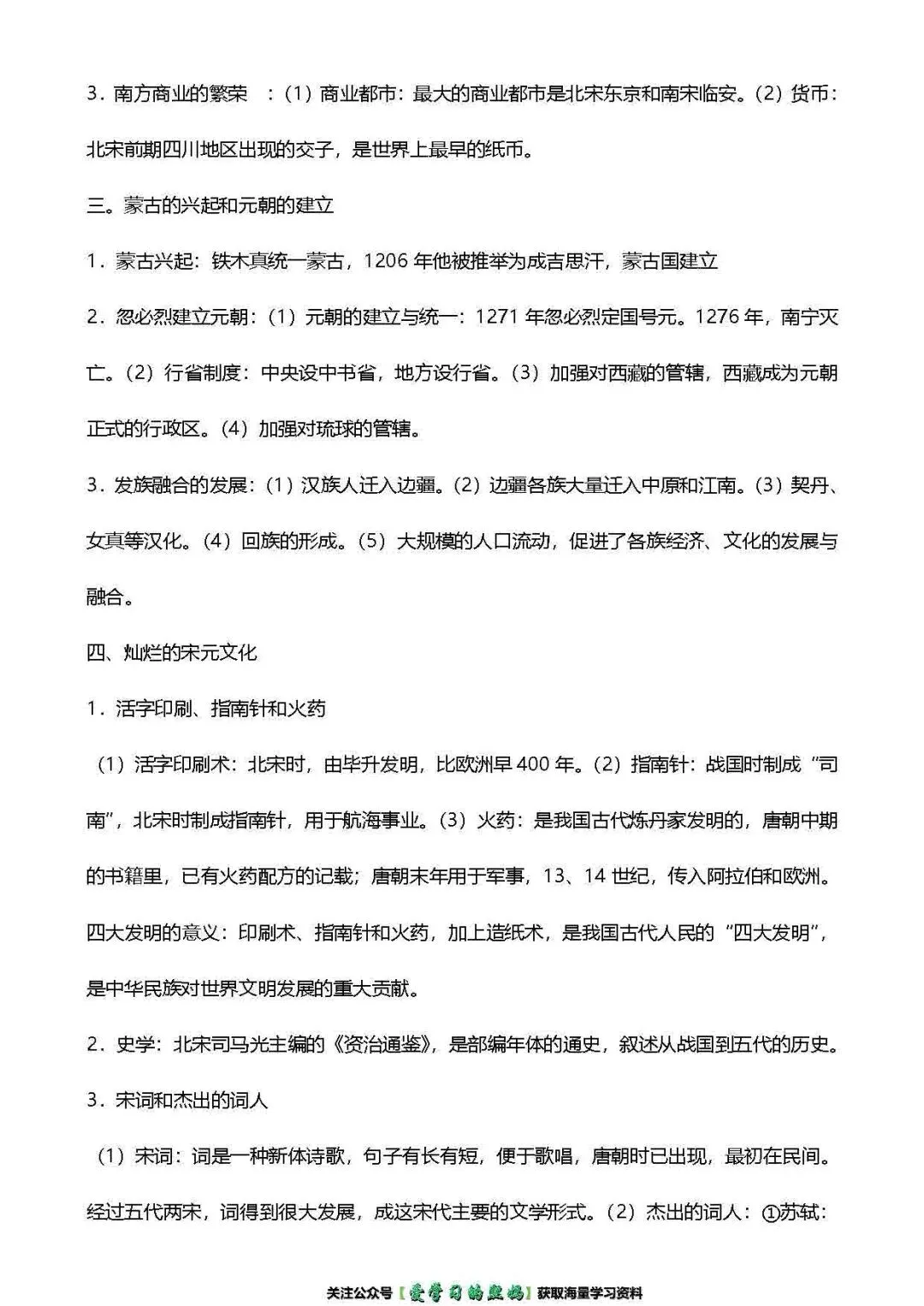 3．南方商业的繁荣 ：(1）商业都市：最大的商业都市是北宋东京和南宋临安。(2）货币：北宋前期四川地区出现的交子，是世界上最早的纸币。

三。蒙古的兴起和元朝的建立

1．蒙古兴起：铁木真统一蒙古，1206 年他被推举为成吉思汗，蒙古国建立

2．忽必烈建立元朝：(1）元朝的建立与统一：1271 年忽必烈定国号元。1276 年，南宁灭亡。(2）行省制度：中央设中书省，地方设行省。(3）加强对西藏的管辖，西藏成为元朝正式的行政区。(4）加强对琉球的管辖。

3．发族融合的发展：(1）汉族人迁入边疆。(2）边疆各族大量迁入中原和江南。(3）契丹、女真等汉化。(4）回族的形成。(5）大规模的人口流动，促进了各族经济、文化的发展与融合。

四、灿烂的宋元文化

1．活字印刷、指南针和火药

(1）活字印刷术：北宋时，由毕升发明，比欧洲早 400 年。(2）指南针：战国时制成“司南”，北宋时制成指南针，用于航海事业。(3）火药：是我国古代炼丹家发明的，唐朝中期的书籍里，已有火药配方的记载；唐朝末年用于军事，13、14 世纪，传入阿拉伯和欧洲。四大发明的意义：印刷术、指南针和火药，加上造纸术，是我国古代人民的“四大发明”，是中华民族对世界文明发展的重大贡献。

2．史学：北宋司马光主编的《资治通鉴》，是部编年体的通史，叙述从战国到五代的历史。

3．宋词和杰出的词人

(1）宋词：词是一种新体诗歌，句子有长有短，便于歌唱，唐朝时已出现，最初在民间。经过五代两宋，词得到很大发展，成这宋代主要的文学形式。(2）杰出的词人：①苏轼：

关注公众号【爱学习的熊妈】获取海量学习资料